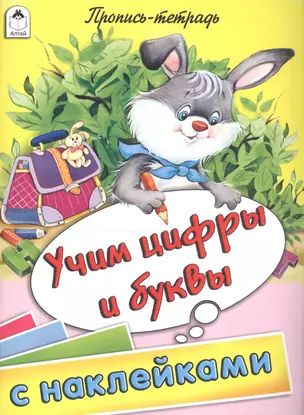 Алтей

Пропись-тетрадь

Учим цифры и буквы

с наклейками